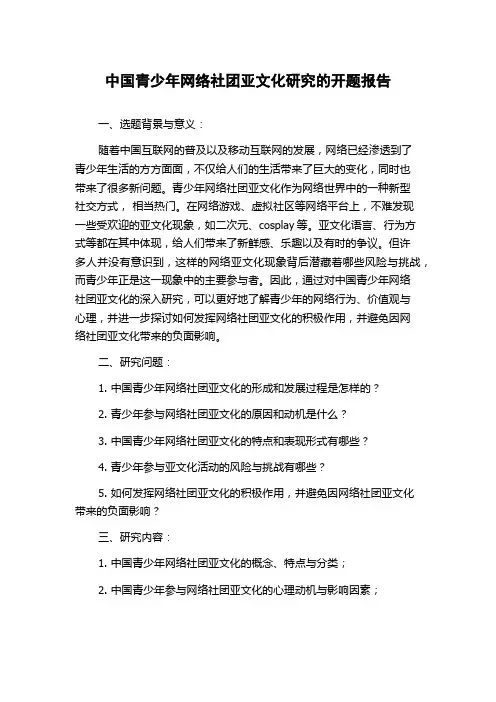 中国青少年网络社团亚文化研究的开题报告

一、选题背景与意义：

随着中国互联网的普及以及移动互联网的发展，网络已经渗透到了青少年生活的方方面面，不仅给人们的生活带来了巨大的变化，同时也带来了很多新问题。青少年网络社团亚文化作为网络世界中的一种新型社交方式，相当热门。在网络游戏、虚拟社区等网络平台上，不难发现一些受欢迎的亚文化现象，如二次元、cosplay 等。亚文化语言、行为方式等都在其中体现，给人们带来了新鲜感、乐趣以及有时的争议。但许多人并没有意识到，这样的网络亚文化现象背后潜藏着哪些风险与挑战，而青少年正是这一现象中的主要参与者。因此，通过对中国青少年网络社团亚文化的深入研究，可以更好地了解青少年的网络行为、价值观与心理，并进一步探讨如何发挥网络社团亚文化的积极作用，并避免因网络社团亚文化带来的负面影响。

二、研究问题：

1. 中国青少年网络社团亚文化的形成和发展过程是怎样的？

2. 青少年参与网络社团亚文化的原因和动机是什么？

3. 中国青少年网络社团亚文化的特点和表现形式有哪些？

4. 青少年参与亚文化活动的风险与挑战有哪些？

5. 如何发挥网络社团亚文化的积极作用，并避免因网络社团亚文化带来的负面影响？

三、研究内容：

1. 中国青少年网络社团亚文化的概念、特点与分类；

2. 中国青少年参与网络社团亚文化的心理动机与影响因素；